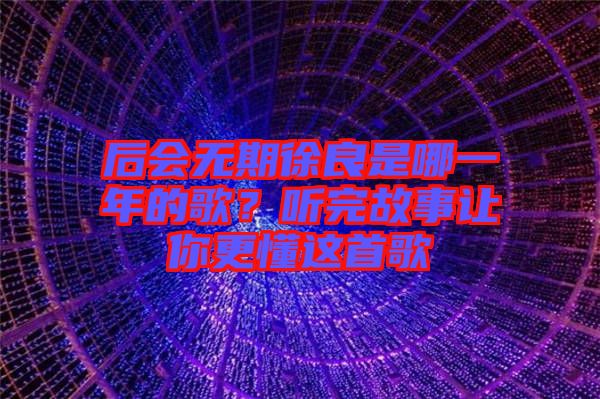 后会无期徐良是哪一年的歌？听完故事让你更懂这首歌